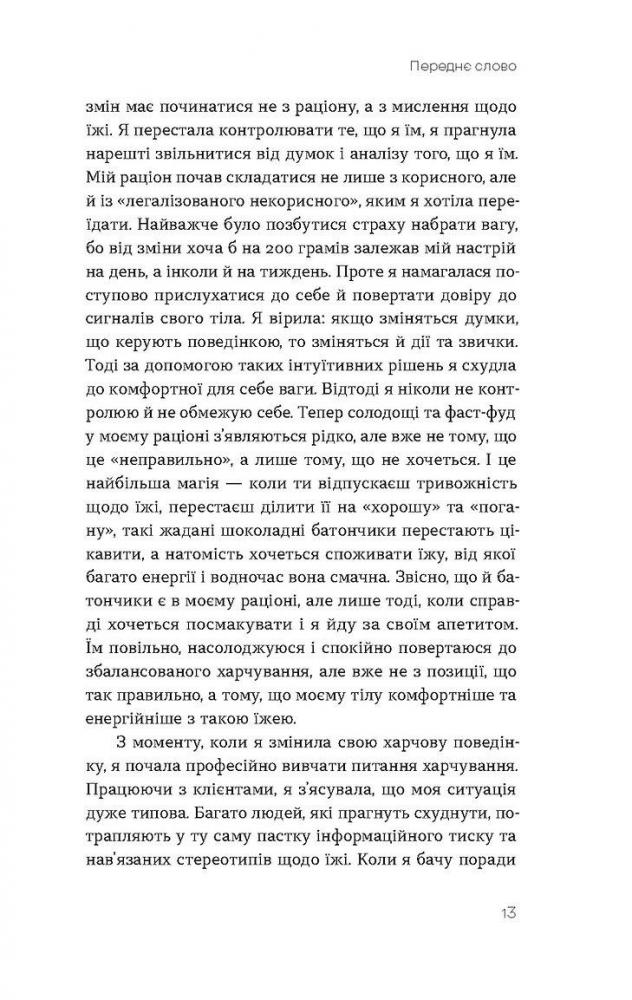 Переднє слово

змін має починатися не з раціону, а з мислення щодо їжі. Я перестала контролювати те, що я їм, я прагнула нарешті звільнитися від думок і аналізу того, що я їм. Мій раціон почав складатися не лише з корисного, але й із «легалізованого некорисного», яким я хотіла переїдати. Найважче було позбутися страху набрати вагу, бо від зміни хоча б на 200 грамів залежав мій настрій на день, а інколи й на тиждень. Проте я намагалася поступово прислухатися до себе й повертати довіру до сигналів свого тіла. Я вірила: якщо зміняться думки, що керують поведінкою, то зміняться й дії та звички. Тоді за допомогою таких інтуїтивних рішень я схудла до комфортної для себе ваги. Відтоді я ніколи не контролюю й не обмежую себе. Тепер солодощі та фаст-фуд у моєму раціоні з'являються рідко, але вже не тому, що це «неправильно», а лише тому, що не хочеться. І це найбільша магія — коли ти відпускаєш тривожність щодо їжі, перестаєш ділити її на «хорошу» та «погану», такі жадані шоколадні батончики перестають цікавити, а натомість хочеться споживати їжу, від якої багато енергії і водночас вона смачна. Звісно, що й батончики є в моєму раціоні, але лише тоді, коли справді хочеться посмакувати і я йду за своїм апетитом. Їм повільно, насолоджуюся і спокійно повертаюся до збалансованого харчування, але вже не з позиції, що так правильно, а тому, що моєму тілу комфортніше та енергійніше з такою їжею.

З моменту, коли я змінила свою харчову поведінку, я почала професійно вивчати питання харчування. Працюючи з клієнтами, я з'ясувала, що моя ситуація дуже типова. Багато людей, які прагнуть схуднути, потрапляють у ту саму пастку інформаційного тиску та нав'язаних стереотипів щодо їжі. Коли я бачу поради

13